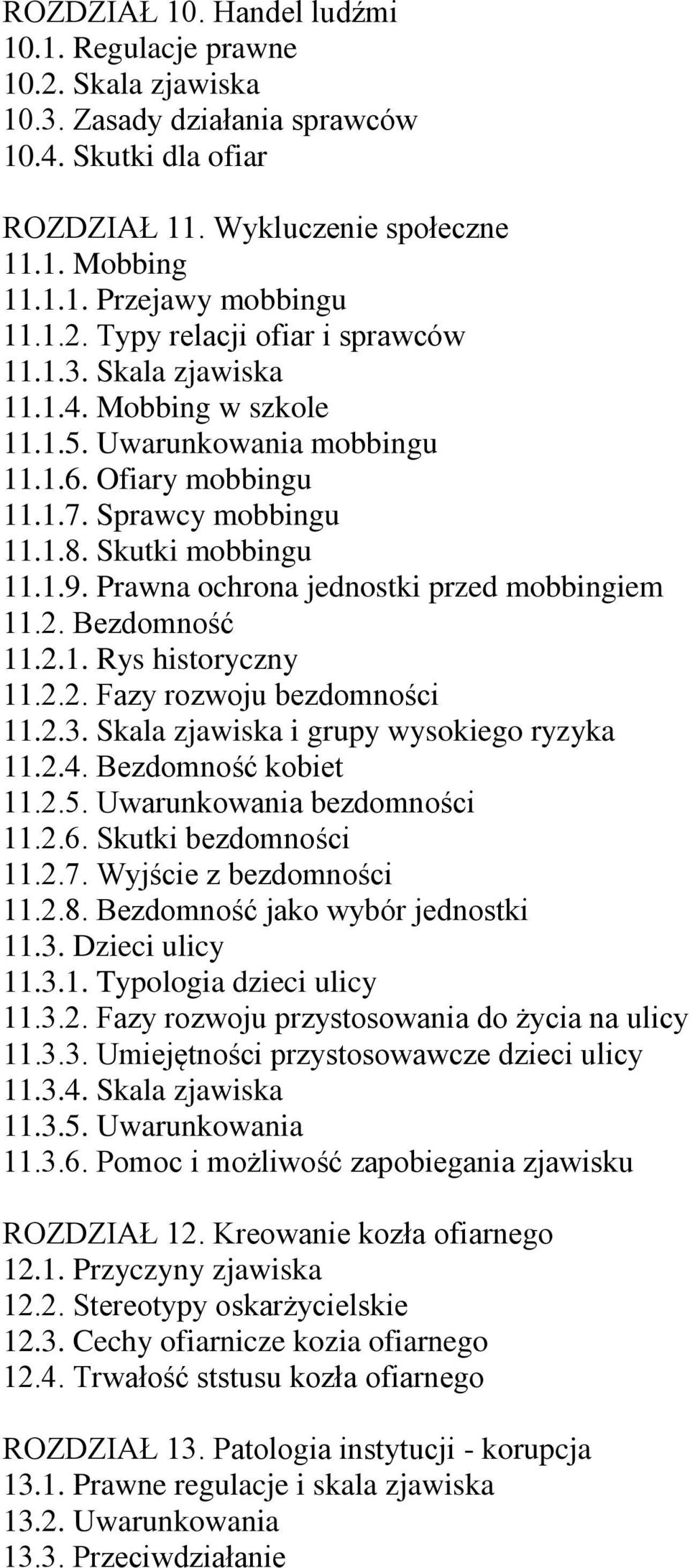 ROZDZIAŁ 10. Handel ludźmi
10.1. Regulacje prawne
10.2. Skala zjawiska
10.3. Zasady działania sprawców
10.4. Skutki dla ofiar

ROZDZIAŁ 11. Wykluczenie społeczne
11.1. Mobbing
11.1.1. Przejawy mobbingu
11.1.2. Typy relacji ofiar i sprawców
11.1.3. Skala zjawiska
11.1.4. Mobbing w szkole
11.1.5. Uwarunkowania mobbingu
11.1.6. Ofiary mobbingu
11.1.7. Sprawcy mobbingu
11.1.8. Skutki mobbingu
11.1.9. Prawna ochrona jednostki przed mobbingiem
11.2. Bezdomność
11.2.1. Rys historyczny
11.2.2. Fazy rozwoju bezdomności
11.2.3. Skala zjawiska i grupy wysokiego ryzyka
11.2.4. Bezdomność kobiet
11.2.5. Uwarunkowania bezdomności
11.2.6. Skutki bezdomności
11.2.7. Wyjście z bezdomności
11.2.8. Bezdomność jako wybór jednostki
11.3. Dzieci ulicy
11.3.1. Typologia dzieci ulicy
11.3.2. Fazy rozwoju przystosowania do życia na ulicy
11.3.3. Umiejętności przystosowawcze dzieci ulicy
11.3.4. Skala zjawiska
11.3.5. Uwarunkowania
11.3.6. Pomoc i możliwość zapobiegania zjawisku

ROZDZIAŁ 12. Kreowanie kozła ofiarnego
12.1. Przyczyny zjawiska
12.2. Stereotypy oskarżycielskie
12.3. Cechy ofiarnicze kozia ofiarnego
12.4. Trwałość ststusu kozła ofiarnego

ROZDZIAŁ 13. Patologia instytucji - korupcja
13.1. Prawne regulacje i skala zjawiska
13.2. Uwarunkowania
13.3. Przeciwdziałanie